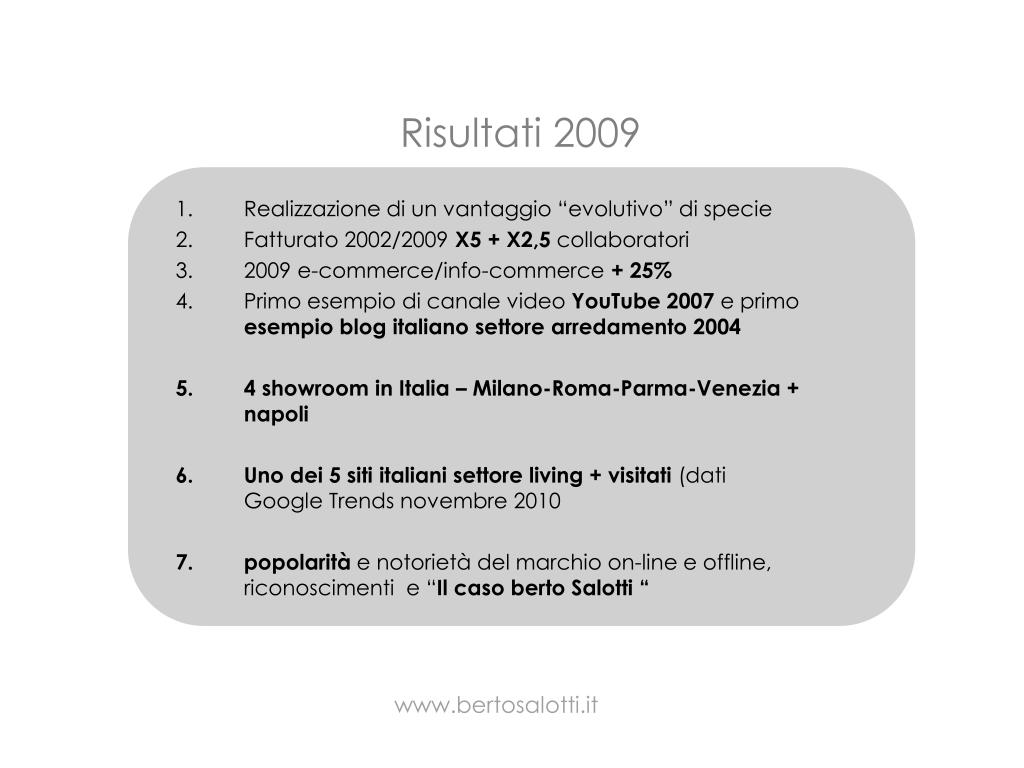 Risultati 2009

1. Realizzazione di un vantaggio “evolutivo” di specie
2. Fatturato 2002/2009 X5 + X2,5 collaboratori
3. 2009 e-commerce/info-commerce + 25%
4. Primo esempio di canale video YouTube 2007 e primo esempio blog italiano settore arredamento 2004

5. 4 showroom in Italia – Milano-Roma-Parma-Venezia + napoli

6. Uno dei 5 siti italiani settore living + visitati (dati Google Trends novembre 2010

7. popolarità e notorietà del marchio on-line e offline, riconoscimenti e “Il caso berto Salotti “

www.bertosalotti.it